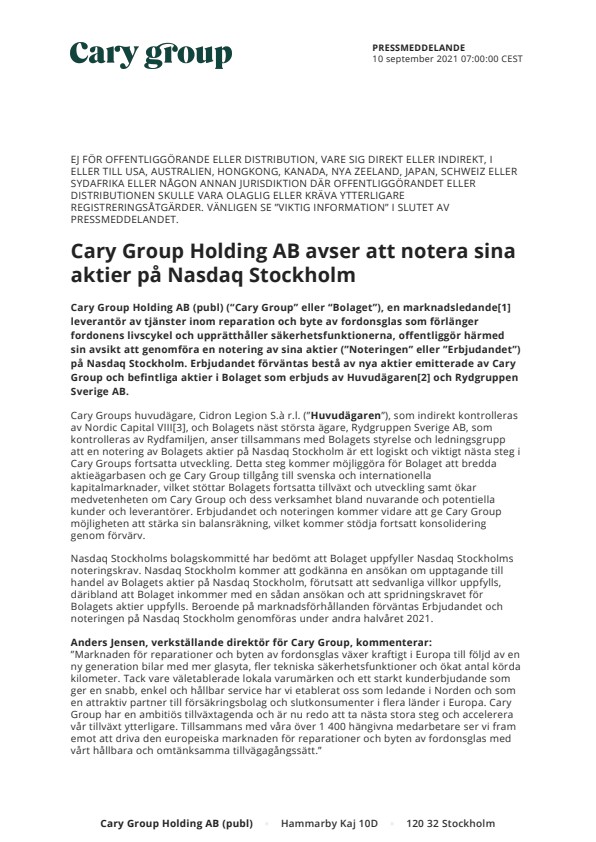 Cary group

PRESSMEDDELANDE
10 september 2021 07:00:00 CEST

EJ FÖR OFFENTLIGGÖRANDE ELLER DISTRIBUTION, VARE SIG DIREKT ELLER INDIREKT, I ELLER TILL USA, AUSTRALIEN, HONGKONG, KANADA, NYA ZEELAND, JAPAN, SCHWEIZ ELLER SYDAFRIKA ELLER NÅGON ANNAN JURISDIKTION DÄR OFFENTLIGGÖRANDET ELLER DISTRIBUTIONEN SKULLE VARA OLAGLIG ELLER KRÄVA YTTERLIGARE REGISTRERINGSÅTGÄRDER. VÄNLIGEN SE "VIKTIG INFORMATION" I SLUTET AV PRESSMEDDELANDET.

Cary Group Holding AB avser att notera sina aktier på Nasdaq Stockholm

Cary Group Holding AB (publ) ("Cary Group" eller "Bolaget"), en marknadsledande[1] leverantör av tjänster inom reparation och byte av fordonsglas som förlänger fordonens livscykel och upprätthåller säkerhetsfunktionerna, offentliggör härmed sin avsikt att genomföra en notering av sina aktier ("Noteringen" eller "Erbjudandet") på Nasdaq Stockholm. Erbjudandet förväntas bestå av nya aktier emitterade av Cary Group och befintliga aktier i Bolaget som erbjuds av Huvudägaren[2] och Rydgruppen Sverige AB.

Cary Groups huvudägare, Cidron Legion S.à r.l. ("Huvudägaren"), som indirekt kontrolleras av Nordic Capital VIII[3], och Bolagets näst största ägare, Rydgruppen Sverige AB, som kontrolleras av Rydfamiljen, anser tillsammans med Bolagets styrelse och ledningsgrupp att en notering av Bolagets aktier på Nasdaq Stockholm är ett logiskt och viktigt nästa steg i Cary Groups fortsatta utveckling. Detta steg kommer möjliggöra för Bolaget att bredda aktieägarbasen och ge Cary Group tillgång till svenska och internationella kapitalmarknader, vilket stöttar Bolagets fortsatta tillväxt och utveckling samt ökar medvetenheten om Cary Group och dess verksamhet bland nuvarande och potentiella kunder och leverantörer. Erbjudandet och noteringen kommer vidare att ge Cary Group möjligheten att stärka sin balansräkning, vilket kommer stödja fortsatt konsolidering genom förvärv.

Nasdaq Stockholms bolagskommitté har bedömt att Bolaget uppfyller Nasdaq Stockholms noteringskrav. Nasdaq Stockholm kommer att godkänna en ansökan om upptagande till handel av Bolagets aktier på Nasdaq Stockholm, förutsatt att sedvanliga villkor uppfylls, däribland att Bolaget inkommer med en sådan ansökan och att spridningskravet för Bolagets aktier uppfylls. Beroende på marknadsförhållanden förväntas Erbjudandet och noteringen på Nasdaq Stockholm genomföras under andra halvåret 2021.

Anders Jensen, verkställande direktör för Cary Group, kommenterar:
"Marknaden för reparationer och byten av fordonsglas växer kraftigt i Europa till följd av en ny generation bilar med mer glasyta, fler tekniska säkerhetsfunktioner och ökat antal körda kilometer. Tack vare väletablerade lokala varumärken och ett starkt kunderbjudande som ger en snabb, enkel och hållbar service har vi etablerat oss som ledande i Norden och som en attraktiv partner till försäkringsbolag och slutkonsumenter i flera länder i Europa. Cary Group har en ambitiös tillväxtagenda och är nu redo att ta nästa stora steg och accelerera vår tillväxt ytterligare. Tillsammans med våra över 1 400 hängivna medarbetare ser vi fram emot att driva den europeiska marknaden för reparationer och byten av fordonsglas med vårt hållbara och omtänksamma tillvägagångssätt."

Cary Group Holding AB (publ) • Hammarby Kaj 10D • 120 32 Stockholm